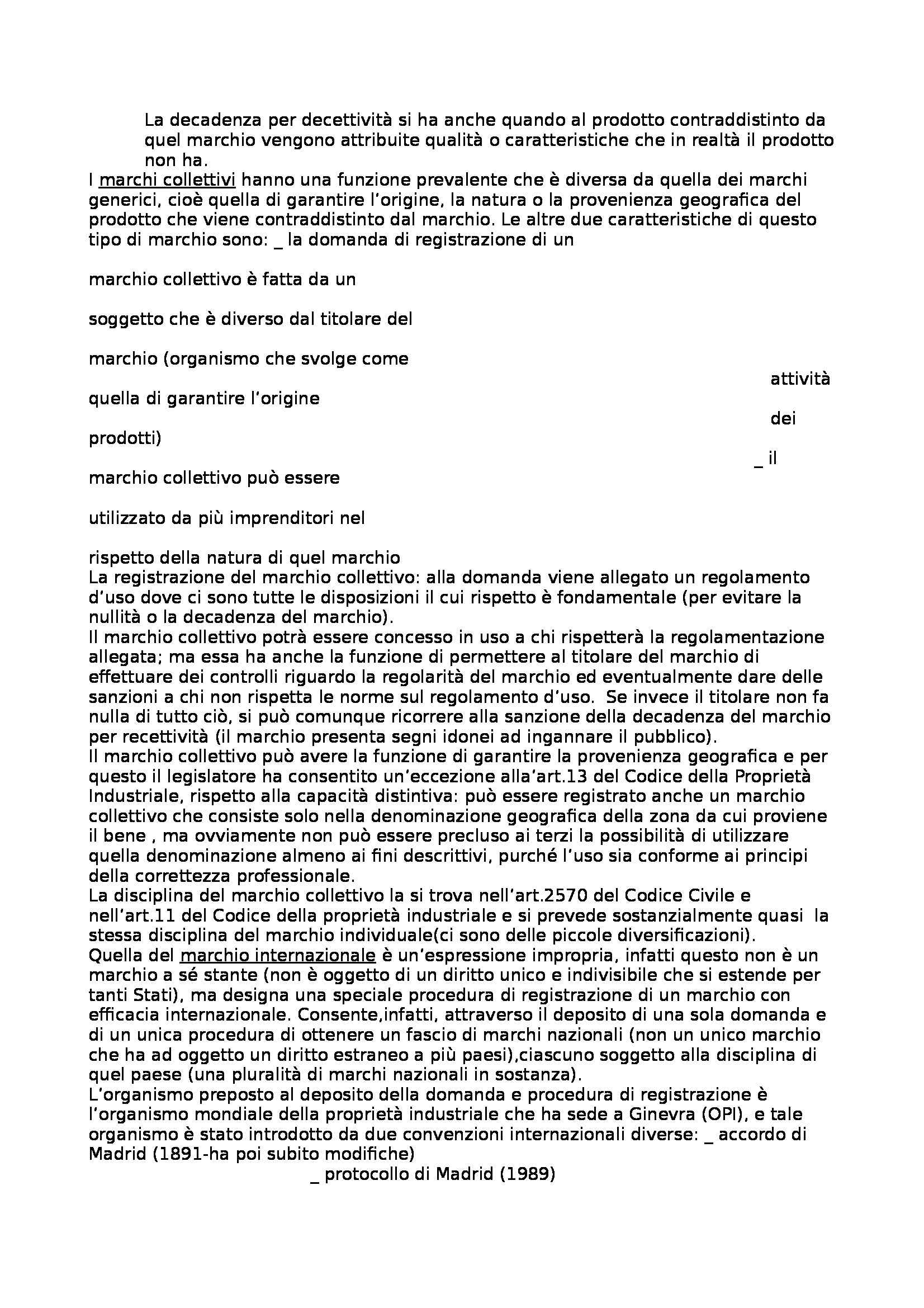 La decadenza per decettività si ha anche quando al prodotto contraddistinto da quel marchio vengono attribuite qualità o caratteristiche che in realtà il prodotto non ha.

I marchi collettivi hanno una funzione prevalente che è diversa da quella dei marchi generici, cioè quella di garantire l'origine, la natura o la provenienza geografica del prodotto che viene contraddistinto dal marchio. Le altre due caratteristiche di questo tipo di marchio sono: _ la domanda di registrazione di un

marchio collettivo è fatta da un

soggetto che è diverso dal titolare del

marchio (organismo che svolge come

attività

quella di garantire l'origine

dei

prodotti)

_ il

marchio collettivo può essere

utilizzato da più imprenditori nel

rispetto della natura di quel marchio

La registrazione del marchio collettivo: alla domanda viene allegato un regolamento d'uso dove ci sono tutte le disposizioni il cui rispetto è fondamentale (per evitare la nullità o la decadenza del marchio).

Il marchio collettivo potrà essere concesso in uso a chi rispetterà la regolamentazione allegata; ma essa ha anche la funzione di permettere al titolare del marchio di effettuare dei controlli riguardo la regolarità del marchio ed eventualmente dare delle sanzioni a chi non rispetta le norme sul regolamento d'uso. Se invece il titolare non fa nulla di tutto ciò, si può comunque ricorrere alla sanzione della decadenza del marchio per recettività (il marchio presenta segni idonei ad ingannare il pubblico).

Il marchio collettivo può avere la funzione di garantire la provenienza geografica e per questo il legislatore ha consentito un'eccezione alla'art.13 del Codice della Proprietà Industriale, rispetto alla capacità distintiva: può essere registrato anche un marchio collettivo che consiste solo nella denominazione geografica della zona da cui proviene il bene , ma ovviamente non può essere precluso ai terzi la possibilità di utilizzare quella denominazione almeno ai fini descrittivi, purché l'uso sia conforme ai principi della correttezza professionale.

La disciplina del marchio collettivo la si trova nell'art.2570 del Codice Civile e nell'art.11 del Codice della proprietà industriale e si prevede sostanzialmente quasi la stessa disciplina del marchio individuale(ci sono delle piccole diversificazioni).

Quella del marchio internazionale è un'espressione impropria, infatti questo non è un marchio a sé stante (non è oggetto di un diritto unico e indivisibile che si estende per tanti Stati), ma designa una speciale procedura di registrazione di un marchio con efficacia internazionale. Consente,infatti, attraverso il deposito di una sola domanda e di un unica procedura di ottenere un fascio di marchi nazionali (non un unico marchio che ha ad oggetto un diritto estraneo a più paesi),ciascuno soggetto alla disciplina di quel paese (una pluralità di marchi nazionali in sostanza).

L'organismo preposto al deposito della domanda e procedura di registrazione è l'organismo mondiale della proprietà industriale che ha sede a Ginevra (OPI), e tale organismo è stato introdotto da due convenzioni internazionali diverse: _ accordo di Madrid (1891-ha poi subito modifiche)

_ protocollo di Madrid (1989)